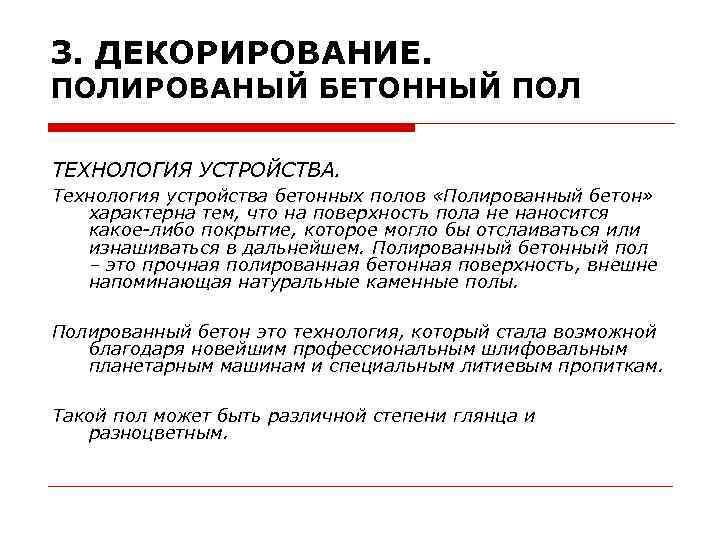 3. ДЕКОРИРОВАНИЕ.
ПОЛИРОВАНЫЙ БЕТОННЫЙ ПОЛ

ТЕХНОЛОГИЯ УСТРОЙСТВА.

Технология устройства бетонных полов «Полированный бетон» характерна тем, что на поверхность пола не наносится какое-либо покрытие, которое могло бы отслаиваться или изнашиваться в дальнейшем. Полированный бетонный пол – это прочная полированная бетонная поверхность, внешне напоминающая натуральные каменные полы.

Полированный бетон это технология, который стала возможной благодаря новейшим профессиональным шлифовальным планетарным машинам и специальным литиевым пропиткам.

Такой пол может быть различной степени глянца и разноцветным.